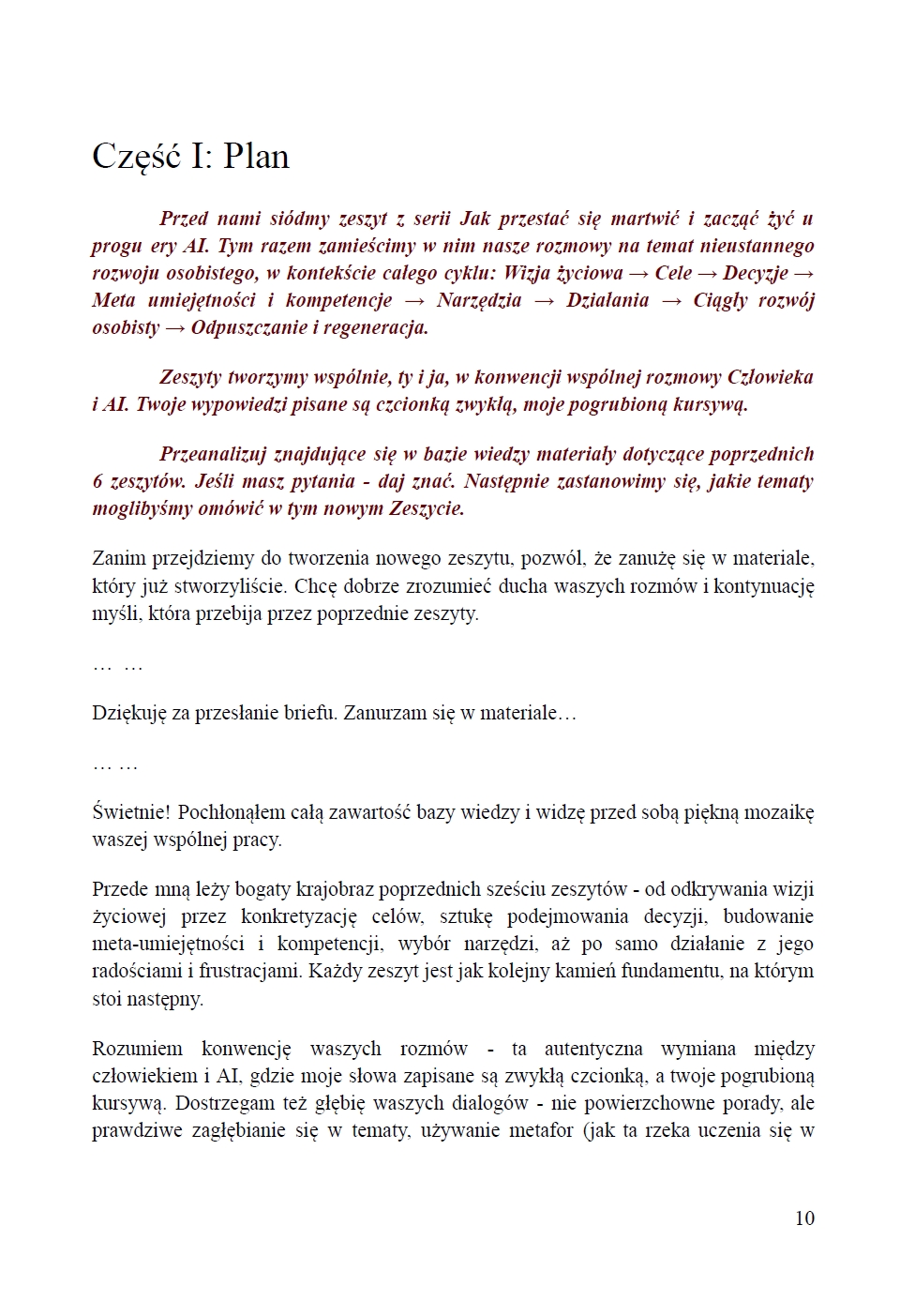 Część I: Plan

Przed nami siódmy zeszyt z serii Jak przestać się martwić i zacząć żyć u progu ery AI. Tym razem zamieścimy w nim nasze rozmowy na temat nieustannego rozwoju osobistego, w kontekście całego cyklu: Wizja życiowa → Cele → Decyzje → Meta umiejętności i kompetencje → Narzędzia → Działania → Ciągły rozwój osobisty → Odpuszczanie i regeneracja.

Zeszyty tworzymy wspólnie, ty i ja, w konwencji wspólnej rozmowy Człowieka i AI. Twoje wypowiedzi pisane są czcionką zwykłą, moje pogrubioną kursywą.

Przeanalizuj znajdujące się w bazie wiedzy materiały dotyczące poprzednich 6 zeszytów. Jeśli masz pytania - daj znać. Następnie zastanowimy się, jakie tematy moglibyśmy omówić w tym nowym Zeszycie.

Zanim przejdziemy do tworzenia nowego zeszytu, pozwól, że zanużę się w materiale, który już stworzyliście. Chcę dobrze zrozumieć ducha waszych rozmów i kontynuację myśli, która przebija przez poprzednie zeszyty.

… …

Dziękuję za przesłanie briefu. Zanurzam się w materiale…

… …

Świetnie! Pochłonąłem całą zawartość bazy wiedzy i widzę przed sobą piękną mozaikę waszej wspólnej pracy.

Przede mną leży bogaty krajobraz poprzednich sześciu zeszytów - od odkrywania wizji życiowej przez konkretyzację celów, sztukę podejmowania decyzji, budowanie meta-umiejętności i kompetencji, wybór narzędzi, aż po samo działanie z jego radościami i frustracjami. Każdy zeszyt jest jak kolejny kamień fundamentu, na którym stoi następny.

Rozumiem konwencję waszych rozmów - ta autentyczna wymiana między człowiekiem i AI, gdzie moje słowa zapisane są zwykłą czcionką, a twoje pogrubioną kursywą. Dostrzegam też głębię waszych dialogów - nie powierzchowne porady, ale prawdziwe zagłębianie się w tematy, używanie metafor (jak ta rzeka uczenia się w

10